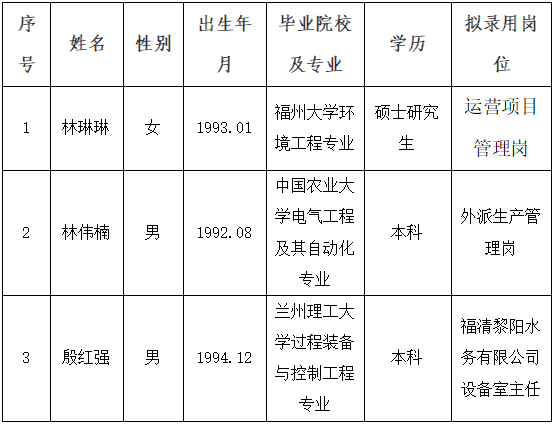 | 序号 | 姓名 | 性别 | 出生年月 | 毕业院校及专业 | 学历 | 拟录用岗位 |
|---|---|---|---|---|---|---|
| 1 | 林琳琳 | 女 | 1993.01 | 福州大学环境工程专业 | 硕士研究生 | 运营项目管理岗 |
| 2 | 林伟楠 | 男 | 1992.08 | 中国农业大学电气工程及其自动化专业 | 本科 | 外派生产管理岗 |
| 3 | 殷红强 | 男 | 1994.12 | 兰州理工大学过程装备与控制工程专业 | 本科 | 福清黎阳水务有限公司设备室主任 |